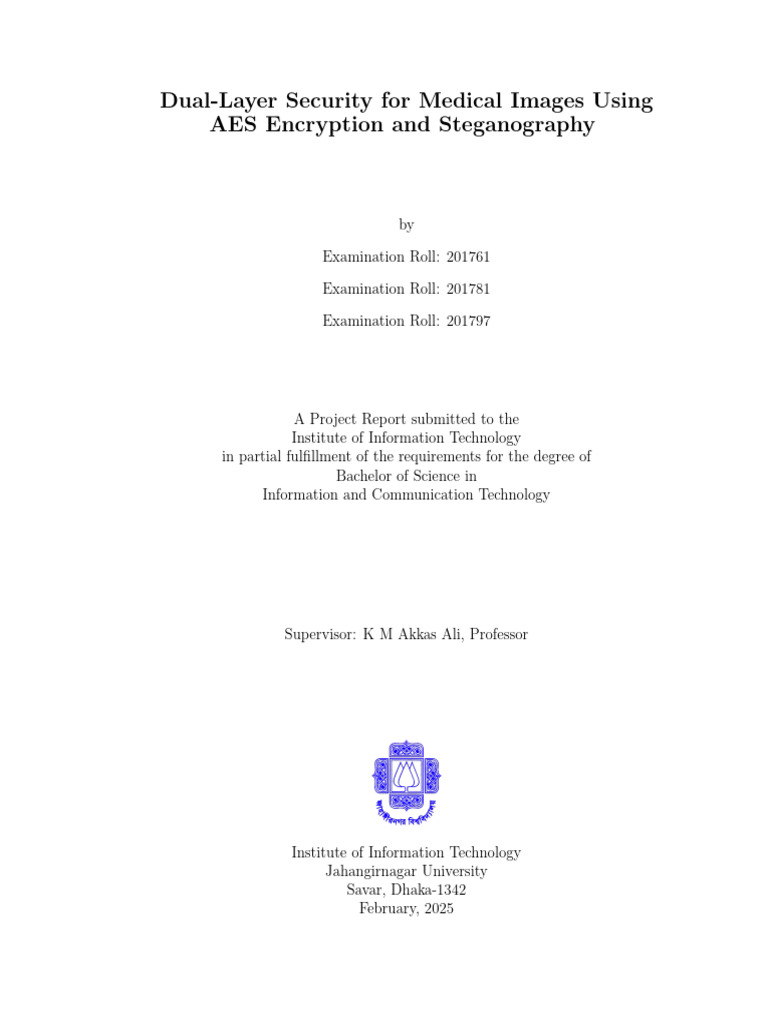 Dual-Layer Security for Medical Images Using AES Encryption and Steganography

by

Examination Roll: 201761

Examination Roll: 201781

Examination Roll: 201797

A Project Report submitted to the
Institute of Information Technology
in partial fulfillment of the requirements for the degree of
Bachelor of Science in
Information and Communication Technology

Supervisor: K M Akkas Ali, Professor

জাহাঙ্গীরনগর বিশ্ববিদ্যালয়

Institute of Information Technology
Jahangirnagar University
Savar, Dhaka-1342
February, 2025